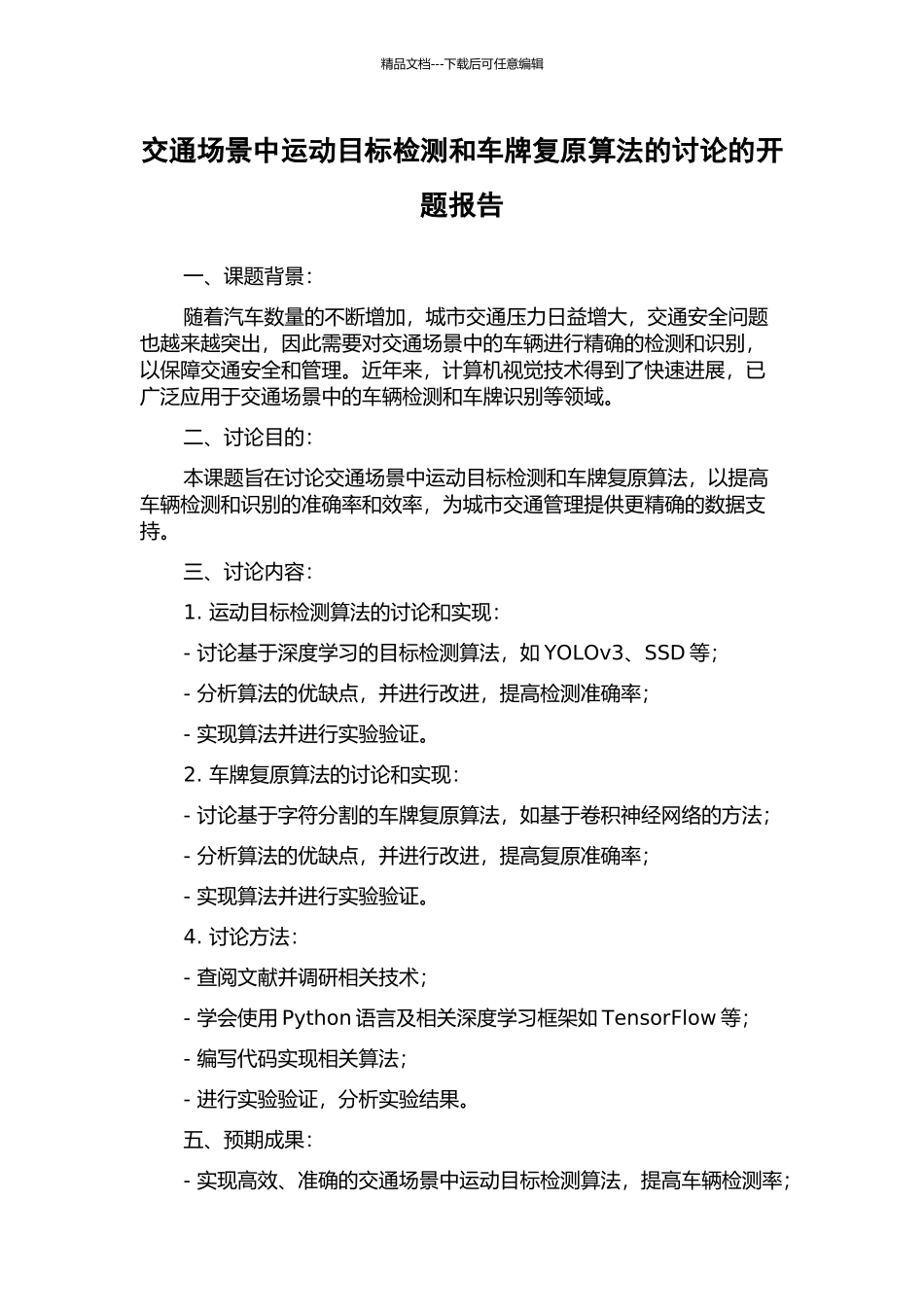 精品文档---下载后可任意编辑

交通场景中运动目标检测和车牌复原算法的讨论的开题报告

一、课题背景：

随着汽车数量的不断增加，城市交通压力日益增大，交通安全问题也越来越突出，因此需要对交通场景中的车辆进行精确的检测和识别，以保障交通安全和管理。近年来，计算机视觉技术得到了快速进展，已广泛应用于交通场景中的车辆检测和车牌识别等领域。

二、讨论目的：

本课题旨在讨论交通场景中运动目标检测和车牌复原算法，以提高车辆检测和识别的准确率和效率，为城市交通管理提供更精确的数据支持。

三、讨论内容：

1. 运动目标检测算法的讨论和实现：

- 讨论基于深度学习的目标检测算法，如 YOLOv3、SSD 等；

- 分析算法的优缺点，并进行改进，提高检测准确率；

- 实现算法并进行实验验证。

2. 车牌复原算法的讨论和实现：

- 讨论基于字符分割的车牌复原算法，如基于卷积神经网络的方法；

- 分析算法的优缺点，并进行改进，提高复原准确率；

- 实现算法并进行实验验证。

4. 讨论方法：

- 查阅文献并调研相关技术；

- 学会使用 Python 语言及相关深度学习框架如 TensorFlow 等；

- 编写代码实现相关算法；

- 进行实验验证，分析实验结果。

五、预期成果：

- 实现高效、准确的交通场景中运动目标检测算法，提高车辆检测率；